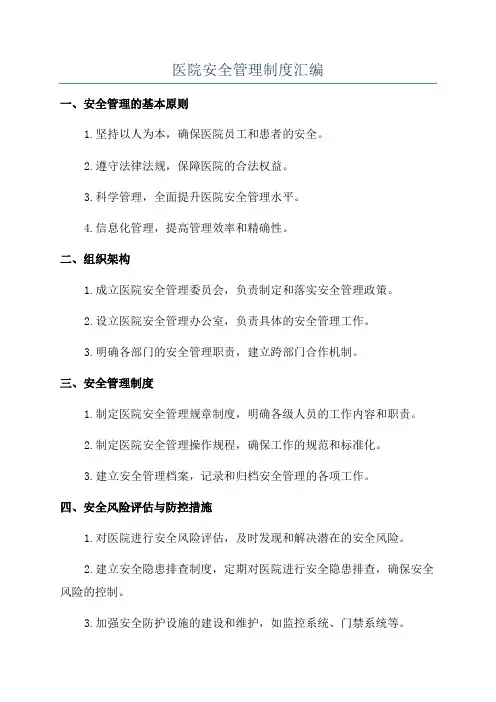 医院安全管理制度汇编

一、安全管理的基本原则

1.坚持以人为本，确保医院员工和患者的安全。

2.遵守法律法规，保障医院的合法权益。

3.科学管理，全面提升医院安全管理水平。

4.信息化管理，提高管理效率和精确性。

二、组织架构

1.成立医院安全管理委员会，负责制定和落实安全管理政策。

2.设立医院安全管理办公室，负责具体的安全管理工作。

3.明确各部门的安全管理职责，建立跨部门合作机制。

三、安全管理制度

1.制定医院安全管理规章制度，明确各级人员的工作内容和职责。

2.制定医院安全管理操作规程，确保工作的规范和标准化。

3.建立安全管理档案，记录和归档安全管理的各项工作。

四、安全风险评估与防控措施

1.对医院进行安全风险评估，及时发现和解决潜在的安全风险。

2.建立安全隐患排查制度，定期对医院进行安全隐患排查，确保安全风险的控制。

3.加强安全防护设施的建设和维护，如监控系统、门禁系统等。